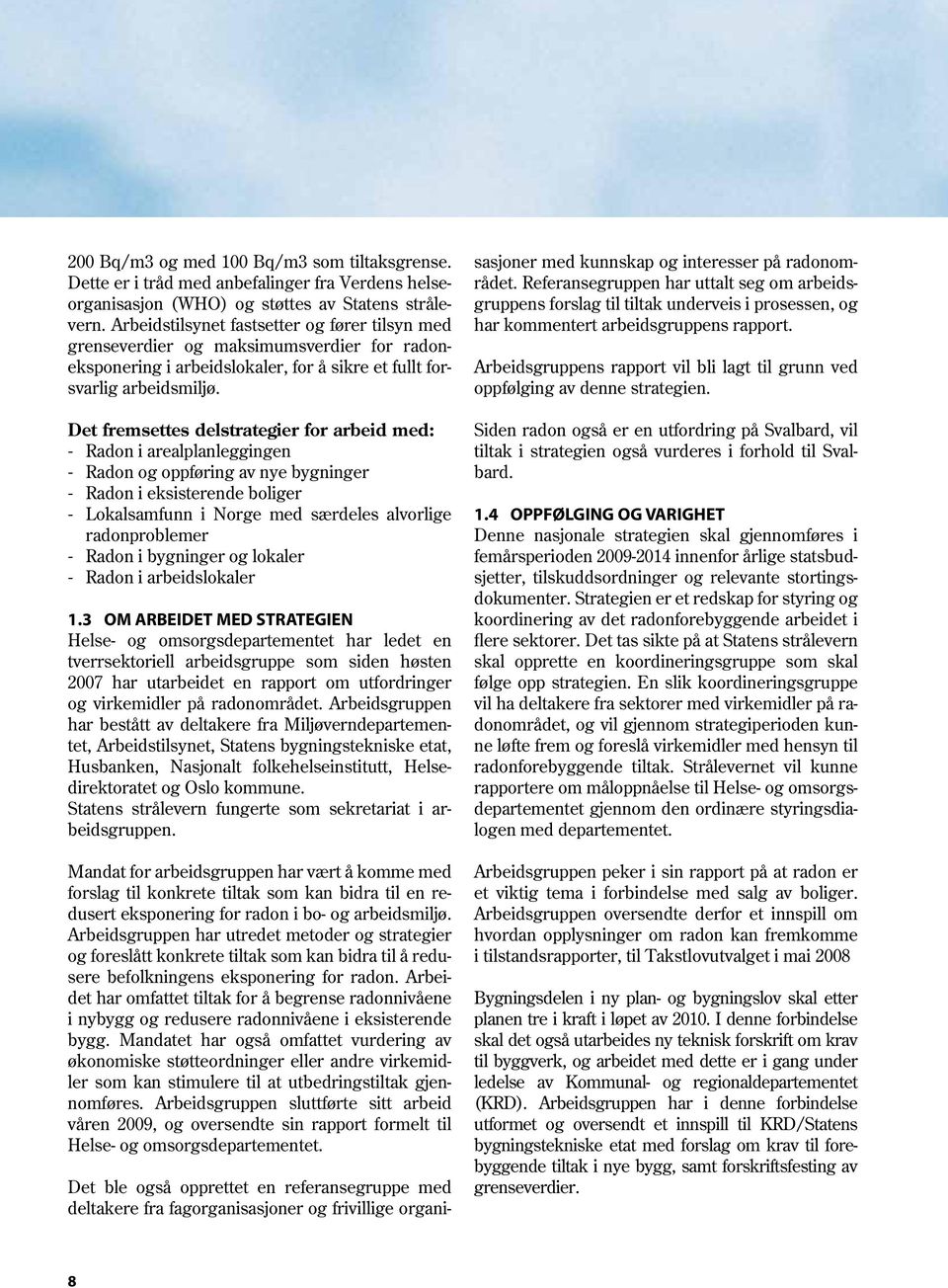 200 Bq/m3 og med 100 Bq/m3 som tiltaksgrense. Dette er i tråd med anbefalinger fra Verdens helseorganisasjon (WHO) og støttes av Statens strålevern. Arbeidstilsynet fastsetter og fører tilsyn med grenseverdier og maksimumsverdier for radoneksponering i arbeidslokaler, for å sikre et fullt forsvarlig arbeidsmiljø.

Det fremsettes delstrategier for arbeid med:
- Radon i arealplanleggingen
- Radon og oppføring av nye bygninger
- Radon i eksisterende boliger
- Lokalsamfunn i Norge med særdeles alvorlige radonproblemer
- Radon i bygninger og lokaler
- Radon i arbeidslokaler

1.3 OM ARBEIDET MED STRATEGIEN
Helse- og omsorgsdepartementet har ledet en tverrsektoriell arbeidsgruppe som siden høsten 2007 har utarbeidet en rapport om utfordringer og virkemidler på radonområdet. Arbeidsgruppen har bestått av deltakere fra Miljøverndepartementet, Arbeidstilsynet, Statens bygningstekniske etat, Husbanken, Nasjonalt folkehelseinstitutt, Helsedirektoratet og Oslo kommune.
Statens strålevern fungerte som sekretariat i arbeidsgruppen.

Mandat for arbeidsgruppen har vært å komme med forslag til konkrete tiltak som kan bidra til en redusert eksponering for radon i bo- og arbeidsmiljø. Arbeidsgruppen har utredet metoder og strategier og foreslått konkrete tiltak som kan bidra til å redusere befolkningens eksponering for radon. Arbeidet har omfattet tiltak for å begrense radonnivåene i nybygg og redusere radonnivåene i eksisterende bygg. Mandatet har også omfattet vurdering av økonomiske støtteordninger eller andre virkemidler som kan stimulere til at utbedringstiltak gjennomføres. Arbeidsgruppen sluttførte sitt arbeid våren 2009, og oversendte sin rapport formelt til Helse- og omsorgsdepartementet.

Det ble også opprettet en referansegruppe med deltakere fra fagorganisasjoner og frivillige organisasjoner med kunnskap og interesser på radonområdet. Referansegruppen har uttalt seg om arbeidsgruppens forslag til tiltak underveis i prosessen, og har kommentert arbeidsgruppens rapport.

Arbeidsgruppens rapport vil bli lagt til grunn ved oppfølging av denne strategien.

Siden radon også er en utfordring på Svalbard, vil tiltak i strategien også vurderes i forhold til Svalbard.

1.4 OPPFØLGING OG VARIGHET
Denne nasjonale strategien skal gjennomføres i femårsperioden 2009-2014 innenfor årlige statsbudsjetter, tilskuddsordninger og relevante stortingsdokumenter. Strategien er et redskap for styring og koordinering av det radonforebyggende arbeidet i flere sektorer. Det tas sikte på at Statens strålevern skal opprette en koordineringsgruppe som skal følge opp strategien. En slik koordineringsgruppe vil ha deltakere fra sektorer med virkemidler på radonområdet, og vil gjennom strategiperioden kunne løfte frem og foreslå virkemidler med hensyn til radonforebyggende tiltak. Strålevernet vil kunne rapportere om måloppnåelse til Helse- og omsorgsdepartementet gjennom den ordinære styringsdialogen med departementet.

Arbeidsgruppen peker i sin rapport på at radon er et viktig tema i forbindelse med salg av boliger. Arbeidsgruppen oversendte derfor et innspill om hvordan opplysninger om radon kan fremkomme i tilstandsrapporter, til Takstlovutvalget i mai 2008

Bygningsdelen i ny plan- og bygningslov skal etter planen tre i kraft i løpet av 2010. I denne forbindelse skal det også utarbeides ny teknisk forskrift om krav til byggverk, og arbeidet med dette er i gang under ledelse av Kommunal- og regionaldepartementet (KRD). Arbeidsgruppen har i denne forbindelse utformet og oversendt et innspill til KRD/Statens bygningstekniske etat med forslag om krav til forebyggende tiltak i nye bygg, samt forskriftsfesting av grenseverdier.

8